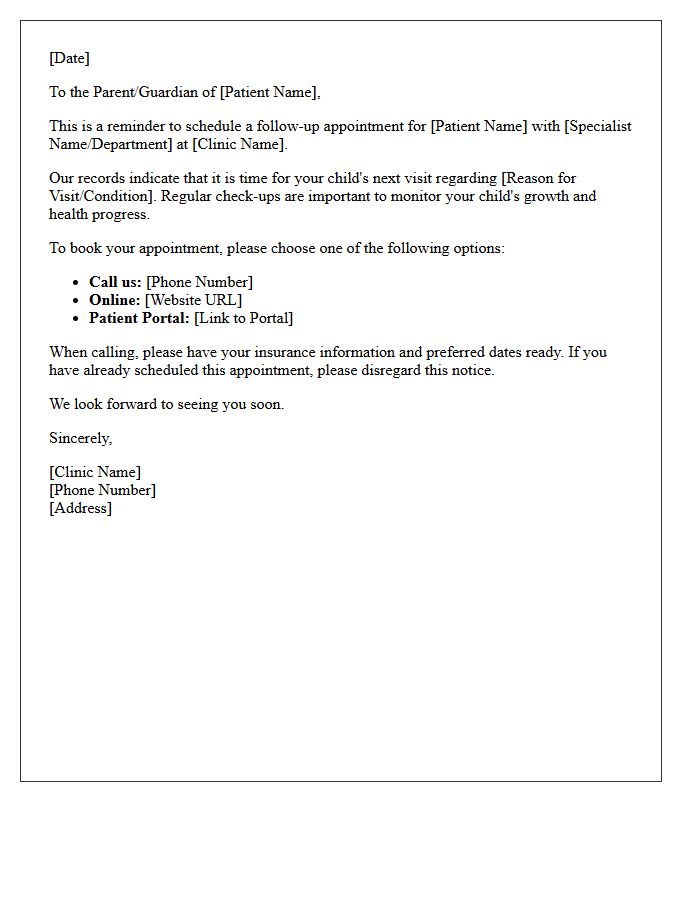 [Date]

To the Parent/Guardian of [Patient Name],

This is a reminder to schedule a follow-up appointment for [Patient Name] with [Specialist Name/Department] at [Clinic Name].

Our records indicate that it is time for your child's next visit regarding [Reason for Visit/Condition]. Regular check-ups are important to monitor your child's growth and health progress.

To book your appointment, please choose one of the following options:

• Call us: [Phone Number]
• Online: [Website URL]
• Patient Portal: [Link to Portal]

When calling, please have your insurance information and preferred dates ready. If you have already scheduled this appointment, please disregard this notice.

We look forward to seeing you soon.

Sincerely,

[Clinic Name]
[Phone Number]
[Address]